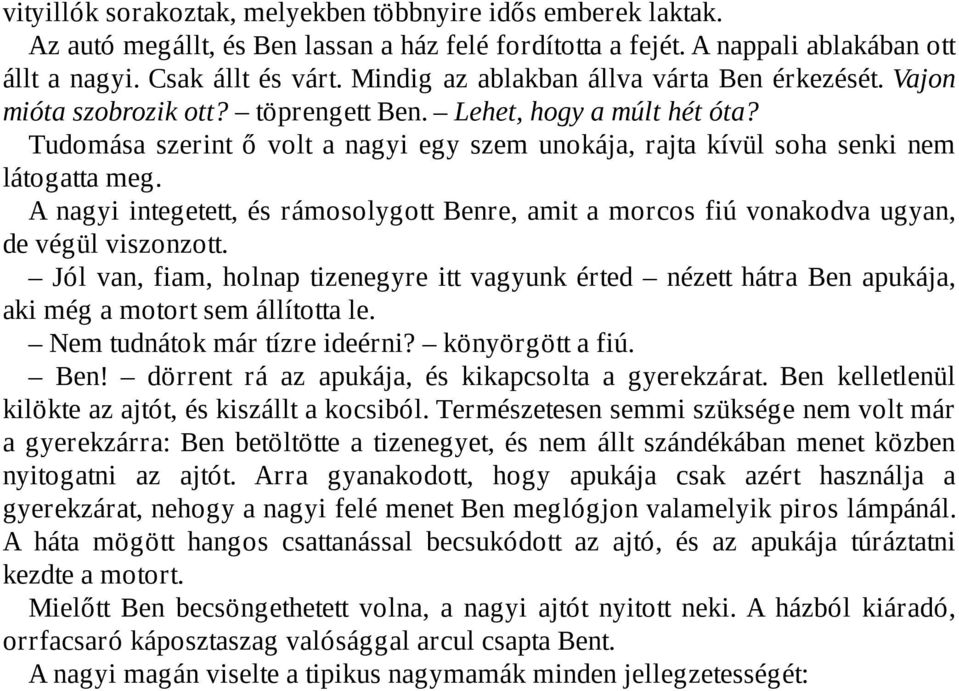 vityillók sorakoztak, melyekben többnyire idős emberek laktak.

Az autó megállt, és Ben lassan a ház felé fordította a fejét. A nappali ablakában ott állt a nagyi. Csak állt és várt. Mindig az ablakban állva várta Ben érkezését. Vajon mióta szobrozik ott? – töprengett Ben. – Lehet, hogy a múlt hét óta?

Tudomása szerint ő volt a nagyi egy szem unokája, rajta kívül soha senki nem látogatta meg.

A nagyi integetett, és rámosolygott Benre, amit a morcos fiú vonakodva ugyan, de végül viszonzott.

– Jól van, fiam, holnap tizenegyre itt vagyunk érted – nézett hátra Ben apukája, aki még a motort sem állította le.

– Nem tudnátok már tízre ideérni? – könyörgött a fiú.

– Ben! – dörrent rá az apukája, és kikapcsolta a gyerekzárat. Ben kelletlenül kilökte az ajtót, és kiszállt a kocsiból. Természetesen semmi szüksége nem volt már a gyerekzárra: Ben betöltötte a tizenegyet, és nem állt szándékában menet közben nyitogatni az ajtót. Arra gyanakodott, hogy apukája csak azért használja a gyerekzárat, nehogy a nagyi felé menet Ben meglógjon valamelyik piros lámpánál. A háta mögött hangos csattanással becsukódott az ajtó, és az apukája túráztatni kezdte a motort.

Mielőtt Ben becsöngethetett volna, a nagyi ajtót nyitott neki. A házból kiáradó, orrfacsaró káposztaszag valósággal arcul csapta Bent.

A nagyi magán viselte a tipikus nagymamák minden jellegzetességét: